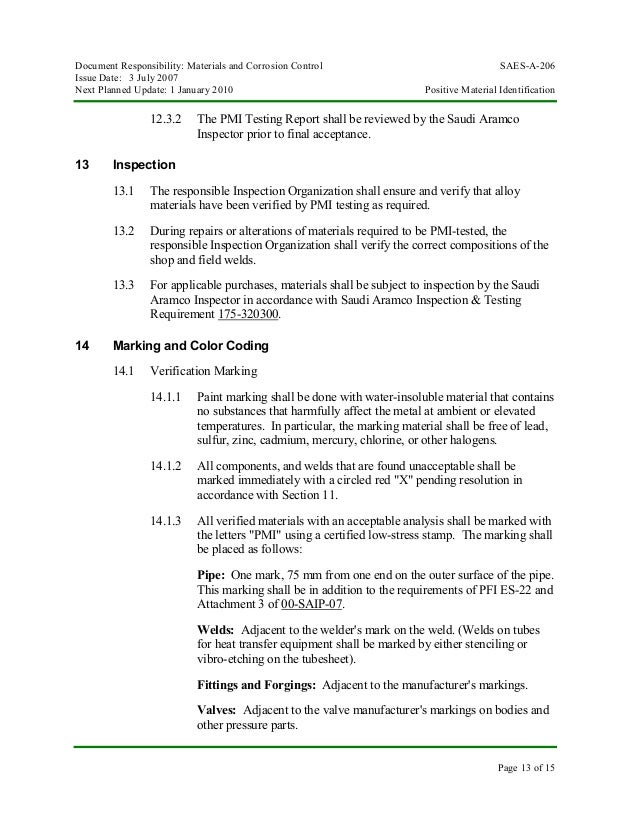 Document Responsibility: Materials and Corrosion Control
Issue Date: 3 July 2007
Next Planned Update: 1 January 2010

SAES-A-206
Positive Material Identification

12.3.2 The PMI Testing Report shall be reviewed by the Saudi Aramco Inspector prior to final acceptance.

13 Inspection

13.1 The responsible Inspection Organization shall ensure and verify that alloy materials have been verified by PMI testing as required.

13.2 During repairs or alterations of materials required to be PMI-tested, the responsible Inspection Organization shall verify the correct compositions of the shop and field welds.

13.3 For applicable purchases, materials shall be subject to inspection by the Saudi Aramco Inspector in accordance with Saudi Aramco Inspection & Testing Requirement 175-320300.

14 Marking and Color Coding

14.1 Verification Marking

14.1.1 Paint marking shall be done with water-insoluble material that contains no substances that harmfully affect the metal at ambient or elevated temperatures. In particular, the marking material shall be free of lead, sulfur, zinc, cadmium, mercury, chlorine, or other halogens.

14.1.2 All components, and welds that are found unacceptable shall be marked immediately with a circled red "X" pending resolution in accordance with Section 11.

14.1.3 All verified materials with an acceptable analysis shall be marked with the letters "PMI" using a certified low-stress stamp. The marking shall be placed as follows:

Pipe: One mark, 75 mm from one end on the outer surface of the pipe. This marking shall be in addition to the requirements of PFI ES-22 and Attachment 3 of 00-SAIP-07.

Welds: Adjacent to the welder's mark on the weld. (Welds on tubes for heat transfer equipment shall be marked by either stenciling or vibro-etching on the tubesheet).

Fittings and Forgings: Adjacent to the manufacturer's markings.

Valves: Adjacent to the valve manufacturer's markings on bodies and other pressure parts.

Page 13 of 15